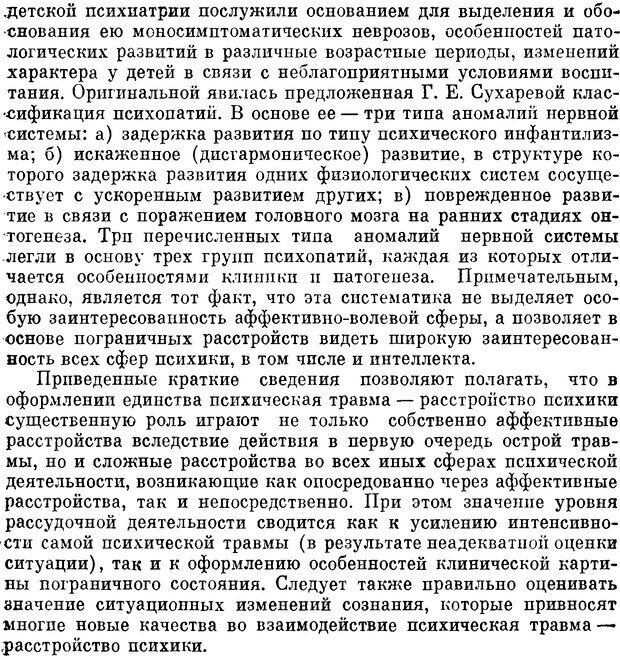 детской психиатрии послужили основанием для выделения и обоснования ею моносимптоматических неврозов, особенностей патологических развитий в различные возрастные периоды, изменений характера у детей в связи с неблагоприятными условиями воспитания. Оригинальной явилась предложенная Г. Е. Сухаревой классификация психопатий. В основе ее — три типа аномалий нервной системы: а) задержка развития по типу психического инфантилизма; б) искаженное (дисгармоническое) развитие, в структуре которого задержка развития одних физиологических систем сосуществует с ускоренным развитием других; в) поврежденное развитие в связи с поражением головного мозга на ранних стадиях онтогенеза. Три перечисленных типа аномалий нервной системы легли в основу трех групп психопатий, каждая из которых отличается особенностями клиники и патогенеза. Примечательным, однако, является тот факт, что эта систематика не выделяет особую заинтересованность аффективно-волевой сферы, а позволяет в основе пограничных расстройств видеть широкую заинтересованность всех сфер психики, в том числе и интеллекта.

Приведенные краткие сведения позволяют полагать, что в оформлении единства психическая травма — расстройство психики существенную роль играют не только собственно аффективные расстройства вследствие действия в первую очередь острой травмы, но и сложные расстройства во всех иных сферах психической деятельности, возникающие как опосредованно через аффективные расстройства, так и непосредственно. При этом значение уровня рассудочной деятельности сводится как к усилению интенсивности самой психической травмы (в результате неадекватной оценки ситуации), так и к оформлению особенностей клинической картины пограничного состояния. Следует также правильно оценивать значение ситуационных изменений сознания, которые привносят многие новые качества во взаимодействие психическая травма — расстройство психики.